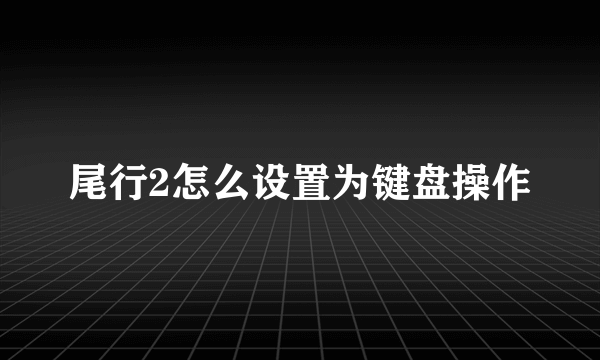 尾行2怎么设置为键盘操作